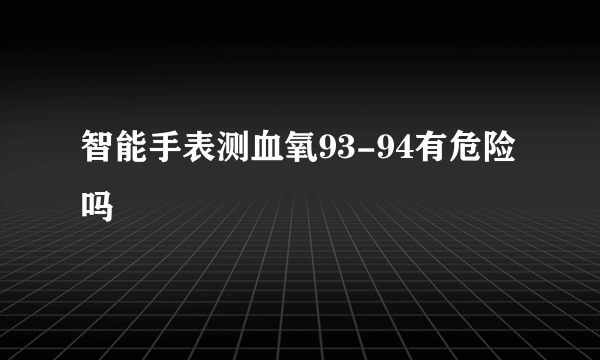 智能手表测血氧93-94有危险吗